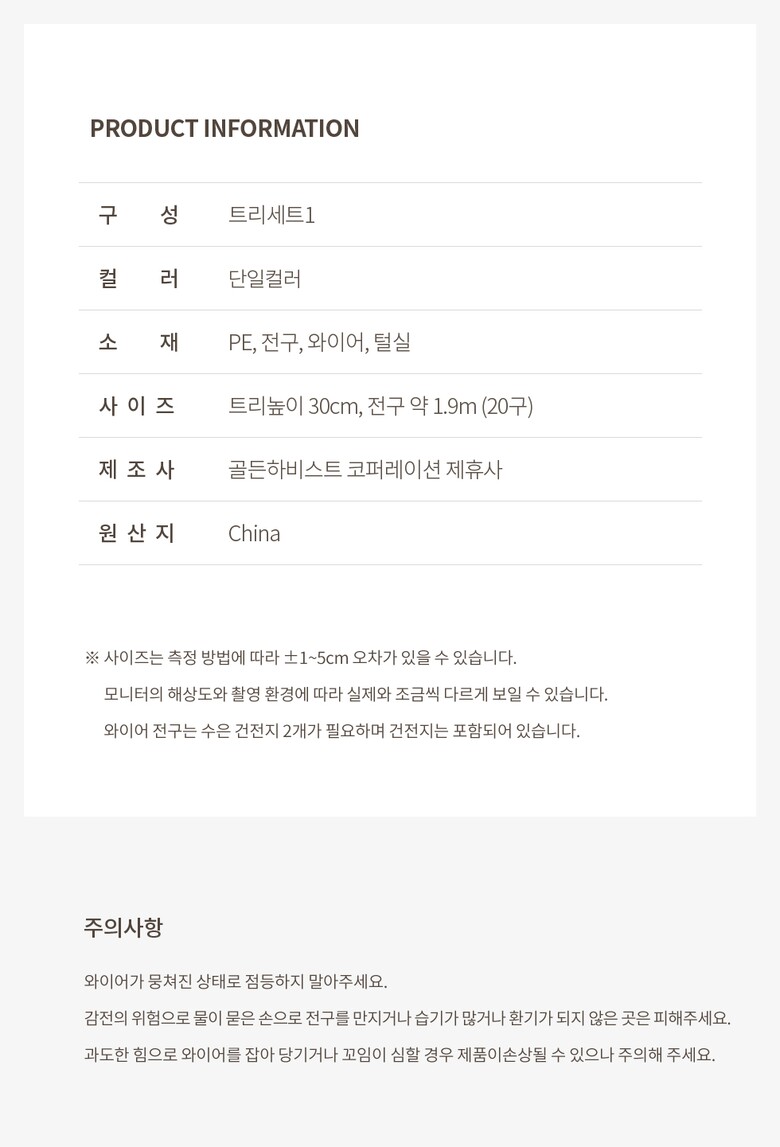 PRODUCT INFORMATION

구 성
트리세트1

컬 러
단일컬러

소 재
PE, 전구, 와이어, 털실

사 이 즈
트리높이 30cm, 전구 약 1.9m (20구)

제 조 사
골든하비스트 코퍼레이션 제휴사

원 산 지
China

※ 사이즈는 측정 방법에 따라 ±1~5cm 오차가 있을 수 있습니다.
모니터의 해상도와 촬영 환경에 따라 실제와 조금씩 다르게 보일 수 있습니다.
와이어 전구는 수은 건전지 2개가 필요하며 건전지는 포함되어 있습니다.

주의사항

와이어가 뭉쳐진 상태로 점등하지 말아주세요.

감전의 위험으로 물이 묻은 손으로 전구를 만지거나 습기가 많거나 환기가 되지 않은 곳은 피해주세요.

과도한 힘으로 와이어를 잡아 당기거나 꼬임이 심할 경우 제품이손상될 수 있으나 주의해 주세요.